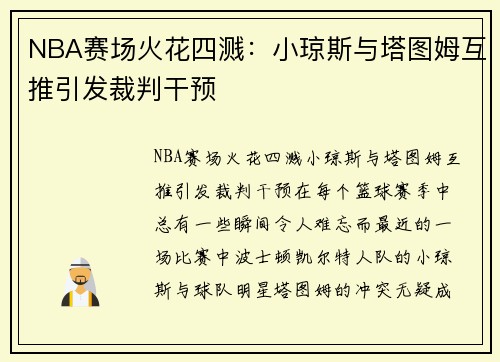 NBA赛场火花四溅：小琼斯与塔图姆互推引发裁判干预

NBA赛场火花四溅小琼斯与塔图姆互推引发裁判干预在每个篮球赛季中总有一些瞬间令人难忘而最近的一场比赛中波士顿凯尔特人队的小琼斯与球队明星塔图姆的冲突无疑成